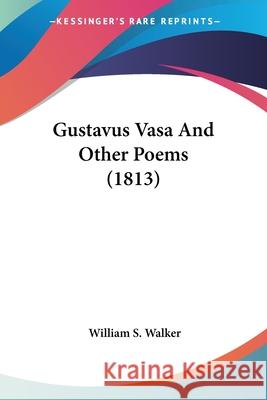 —KESSINGER'S RARE REPRINTS—

Gustavus Vasa And Other Poems (1813)

William S. Walker

Kraina Książek